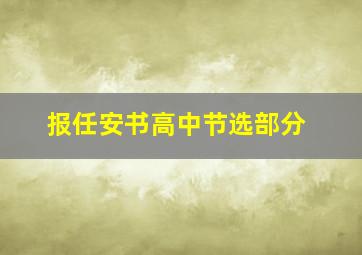 报任安书高中节选部分